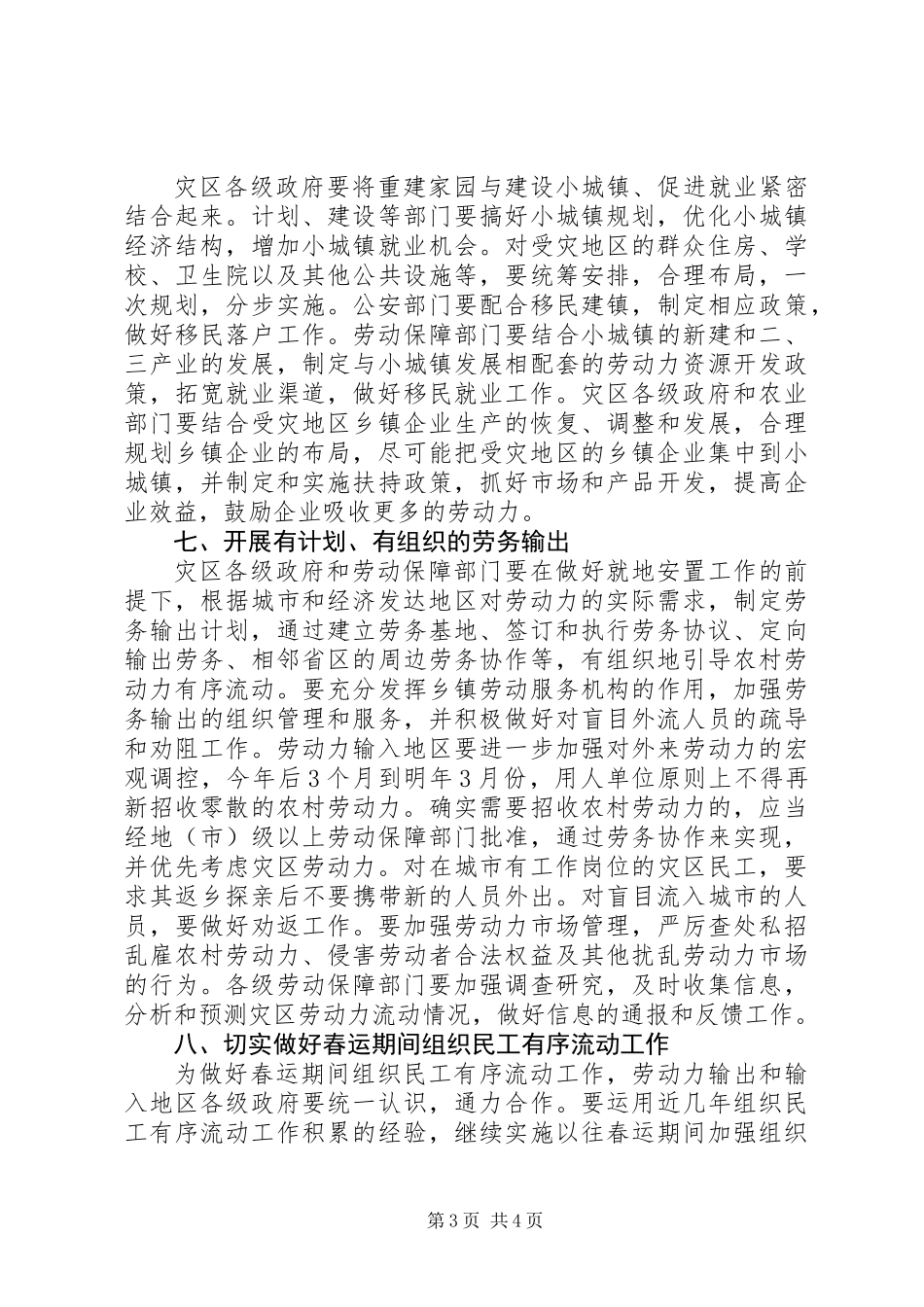 灾区各级政府要将重建家园与建设小城镇、促进就业紧密结合起来。计划、建设等部门要搞好小城镇规划，优化小城镇经济结构，增加小城镇就业机会。对受灾地区的群众住房、学校、卫生院以及其他公共设施等，要统筹安排，合理布局，一次规划，分步实施。公安部门要配合移民建镇，制定相应政策，做好移民落户工作。劳动保障部门要结合小城镇的新建和二、三产业的发展，制定与小城镇发展相配套的劳动力资源开发政策，拓宽就业渠道，做好移民就业工作。灾区各级政府和农业部门要结合受灾地区乡镇企业生产的恢复、调整和发展，合理规划乡镇企业的布局，尽可能把受灾地区的乡镇企业集中到小城镇，并制定和实施扶持政策，抓好市场和产品开发，提高企业效益，鼓励企业吸收更多的劳动力。

七、开展有计划、有组织的劳务输出

灾区各级政府和劳动保障部门要在做好就地安置工作的前提下，根据城市和经济发达地区对劳动力的实际需求，制定劳务输出计划，通过建立劳务基地、签订和执行劳务协议、定向输出劳务、相邻省区的周边劳务协作等，有组织地引导农村劳动力有序流动。要充分发挥乡镇劳动服务机构的作用，加强劳务输出的组织管理和服务，并积极做好对盲目外流人员的疏导和劝阻工作。劳动力输入地区要进一步加强对外来劳动力的宏观调控，今年后3个月到明年3月份，用人单位原则上不得再新招收零散的农村劳动力。确实需要招收农村劳动力的，应当经地（市）级以上劳动保障部门批准，通过劳务协作来实现，并优先考虑灾区劳动力。对在城市有工作岗位的灾区民工，要求其返乡探亲后不要携带新的人员外出。对盲目流入城市的人员，要做好劝返工作。要加强劳动力市场管理，严厉查处私招乱雇农村劳动力、侵害劳动者合法权益及其他扰乱劳动力市场的行为。各级劳动保障部门要加强调查研究，及时收集信息，分析和预测灾区劳动力流动情况，做好信息的通报和反馈工作。

八、切实做好春运期间组织民工有序流动工作

为做好春运期间组织民工有序流动工作，劳动力输出和输入地区各级政府要统一认识，通力合作。要运用近几年组织民工有序流动工作积累的经验，继续实施以往春运期间加强组织

第3页 共4页